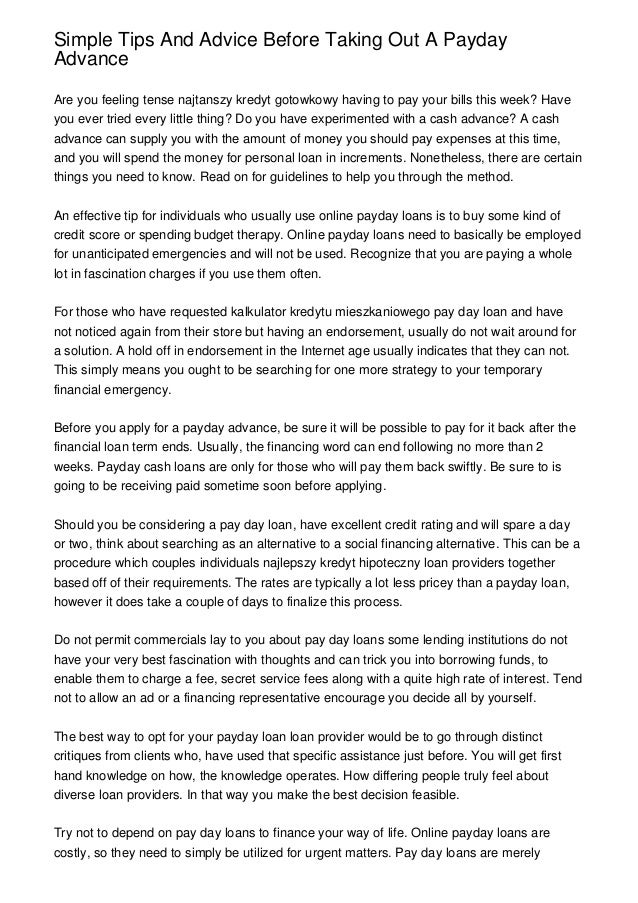 Simple Tips And Advice Before Taking Out A Payday Advance

Are you feeling tense najtanszy kredyt gotowkowy having to pay your bills this week? Have you ever tried every little thing? Do you have experimented with a cash advance? A cash advance can supply you with the amount of money you should pay expenses at this time, and you will spend the money for personal loan in increments. Nonetheless, there are certain things you need to know. Read on for guidelines to help you through the method.

An effective tip for individuals who usually use online payday loans is to buy some kind of credit score or spending budget therapy. Online payday loans need to basically be employed for unanticipated emergencies and will not be used. Recognize that you are paying a whole lot in fascination charges if you use them often.

For those who have requested kalkulator kredytu mieszkaniowego pay day loan and have not noticed again from their store but having an endorsement, usually do not wait around for a solution. A hold off in endorsement in the Internet age usually indicates that they can not. This simply means you ought to be searching for one more strategy to your temporary financial emergency.

Before you apply for a payday advance, be sure it will be possible to pay for it back after the financial loan term ends. Usually, the financing word can end following no more than 2 weeks. Payday cash loans are only for those who will pay them back swiftly. Be sure to is going to be receiving paid sometime soon before applying.

Should you be considering a pay day loan, have excellent credit rating and will spare a day or two, think about searching as an alternative to a social financing alternative. This can be a procedure which couples individuals najlepszy kredyt hipoteczny loan providers together based off of their requirements. The rates are typically a lot less pricey than a payday loan, however it does take a couple of days to finalize this process.

Do not permit commercials lay to you about pay day loans some lending institutions do not have your very best fascination with thoughts and can trick you into borrowing funds, to enable them to charge a fee, secret service fees along with a quite high rate of interest. Tend not to allow an ad or a financing representative encourage you decide all by yourself.

The best way to opt for your payday loan loan provider would be to go through distinct critiques from clients who, have used that specific assistance just before. You will get first hand knowledge on how, the knowledge operates. How differing people truly feel about diverse loan providers. In that way you make the best decision feasible.

Try not to depend on pay day loans to finance your way of life. Online payday loans are costly, so they need to simply be utilized for urgent matters. Pay day loans are merely